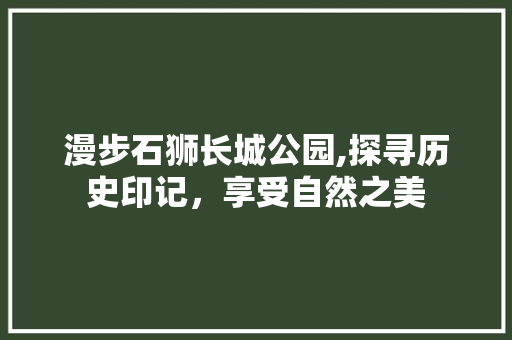 漫步石狮长城公园,探寻历史印记，享受自然之美